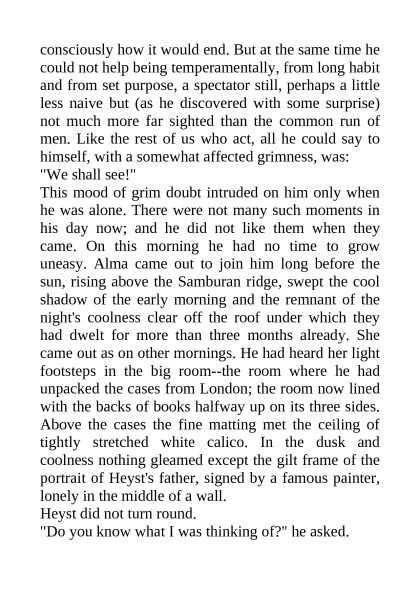 consciously how it would end. But at the same time he could not help being temperamentally, from long habit and from set purpose, a spectator still, perhaps a little less naive but (as he discovered with some surprise) not much more far sighted than the common run of men. Like the rest of us who act, all he could say to himself, with a somewhat affected grimness, was:
"We shall see!"
This mood of grim doubt intruded on him only when he was alone. There were not many such moments in his day now; and he did not like them when they came. On this morning he had no time to grow uneasy. Alma came out to join him long before the sun, rising above the Samburan ridge, swept the cool shadow of the early morning and the remnant of the night's coolness clear off the roof under which they had dwelt for more than three months already. She came out as on other mornings. He had heard her light footsteps in the big room--the room where he had unpacked the cases from London; the room now lined with the backs of books halfway up on its three sides. Above the cases the fine matting met the ceiling of tightly stretched white calico. In the dusk and coolness nothing gleamed except the gilt frame of the portrait of Heyst's father, signed by a famous painter, lonely in the middle of a wall.
Heyst did not turn round.
"Do you know what I was thinking of?" he asked.